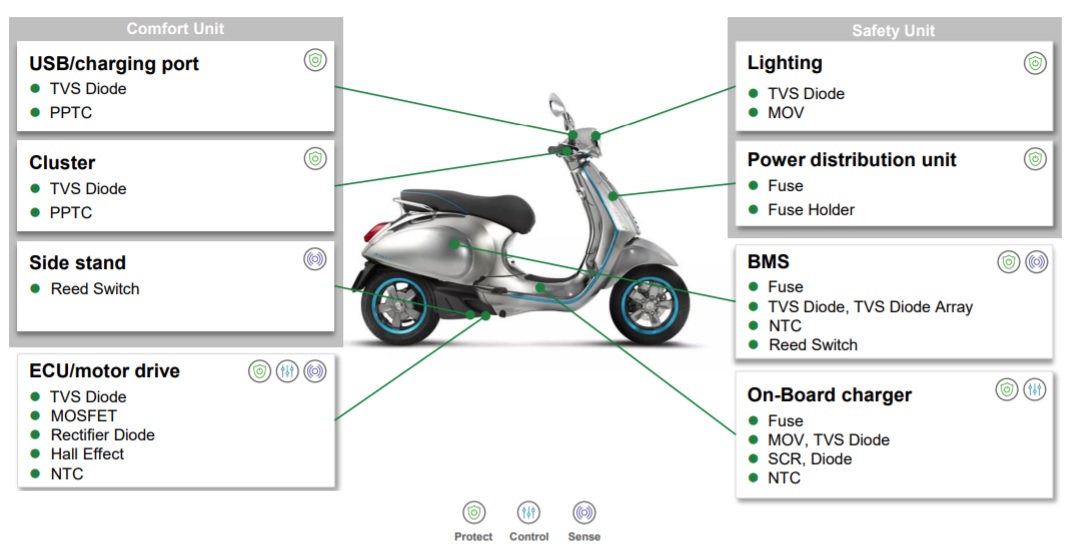 Comfort Unit

USB/charging port
- TVS Diode
- PPTC

Cluster
- TVS Diode
- PPTC

Side stand
- Reed Switch

ECU/motor drive
- TVS Diode
- MOSFET
- Rectifier Diode
- Hall Effect
- NTC

Safety Unit

Lighting
- TVS Diode
- MOV

Power distribution unit
- Fuse
- Fuse Holder

BMS
- Fuse
- TVS Diode, TVS Diode Array
- NTC
- Reed Switch

On-Board charger
- Fuse
- MOV, TVS Diode
- SCR, Diode
- NTC

Protect Control Sense